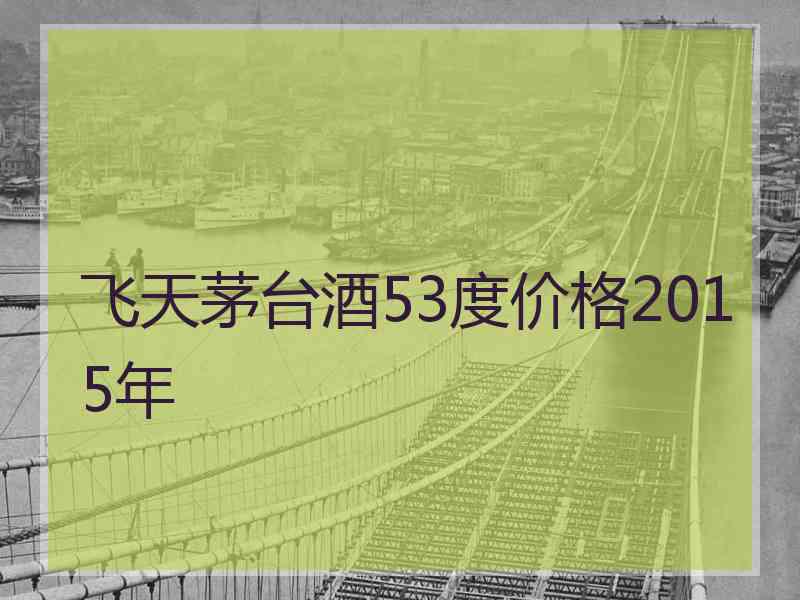 飞天茅台酒53度价格2015年